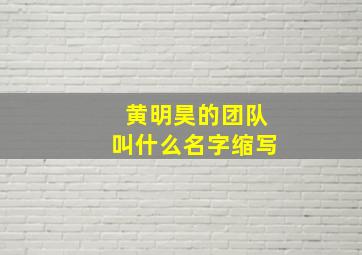 黄明昊的团队
叫什么名字缩写